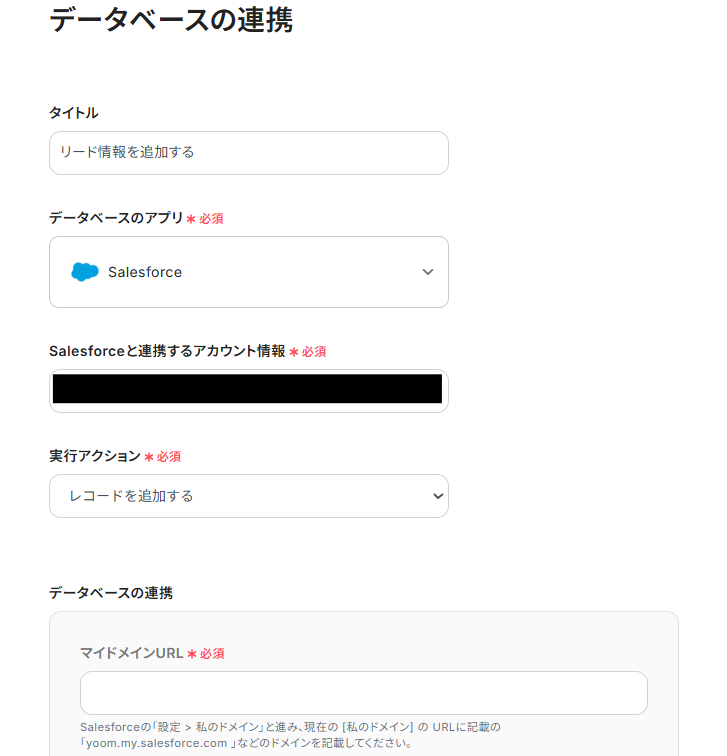 データベースの連携

タイトル

リード情報を追加する

データベースのアプリ ＊必須

Salesforce

Salesforceと連携するアカウント情報 ＊必須

実行アクション ＊必須

レコードを追加する

データベースの連携

マイドメインURL ＊必須

Salesforceの「設定 > 私のドメイン」と進み、現在の [私のドメイン] の URLに記載の「yoom.my.salesforce.com 」などのドメインを記載してください。